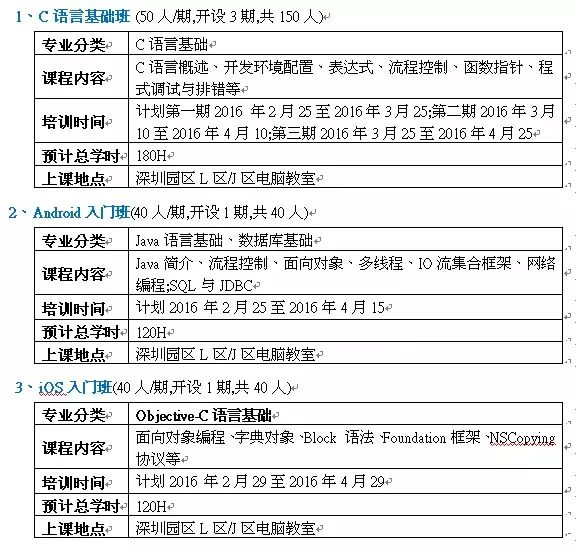 1、C 语言基础班 (50 人/期,开设 3 期,共 150 人)

| 专业分类 | C 语言基础 |
|---|---|
| 课程内容 | C 语言概述、开发环境配置、表达式、流程控制、函数指针、程式调试与排错等 |
| 培训时间 | 计划第一期 2016 年 2 月 25 至 2016 年 3 月 25;第二期 2016 年 3 月 10 至 2016 年 4 月 10;第三期 2016 年 3 月 25 至 2016 年 4 月 25 |
| 预计总学时 | 180H |
| 上课地点 | 深圳园区 L 区/J 区电脑教室 |

2、Android 入门班(40 人/期,开设 1 期,共 40 人)

| 专业分类 | Java 语言基础、数据库基础 |
|---|---|
| 课程内容 | Java 简介、流程控制、面向对象、多线程、IO 流集合框架、网络编程;SQL 与 JDBC |
| 培训时间 | 计划 2016 年 2 月 25 至 2016 年 4 月 15 |
| 预计总学时 | 120H |
| 上课地点 | 深圳园区 L 区/J 区电脑教室 |

3、iOS 入门班(40 人/期,开设 1 期,共 40 人)

| 专业分类 | Objective-C 语言基础 |
|---|---|
| 课程内容 | 面向对象编程、字典对象、Block 语法、Foundation 框架、NSCopying 协议等 |
| 培训时间 | 计划 2016 年 2 月 29 至 2016 年 4 月 29 |
| 预计总学时 | 120H |
| 上课地点 | 深圳园区 L 区/J 区电脑教室 |